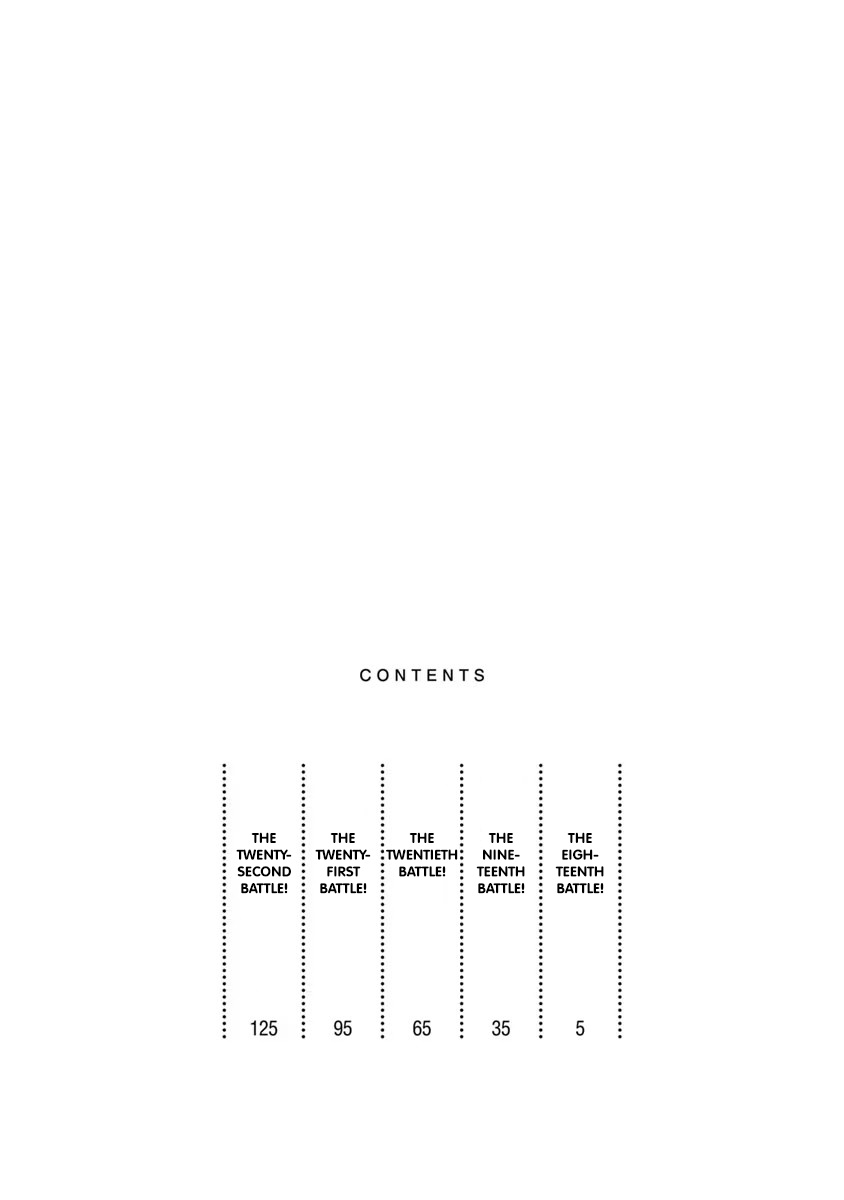 CONTENTS

THE TWENTY-SECOND BATTLE!
125

THE TWENTY-FIRST BATTLE!
95

THE TWENTIETH BATTLE!
65

THE NINETEENTH BATTLE!
35

THE EIGHTEENTH BATTLE!
5